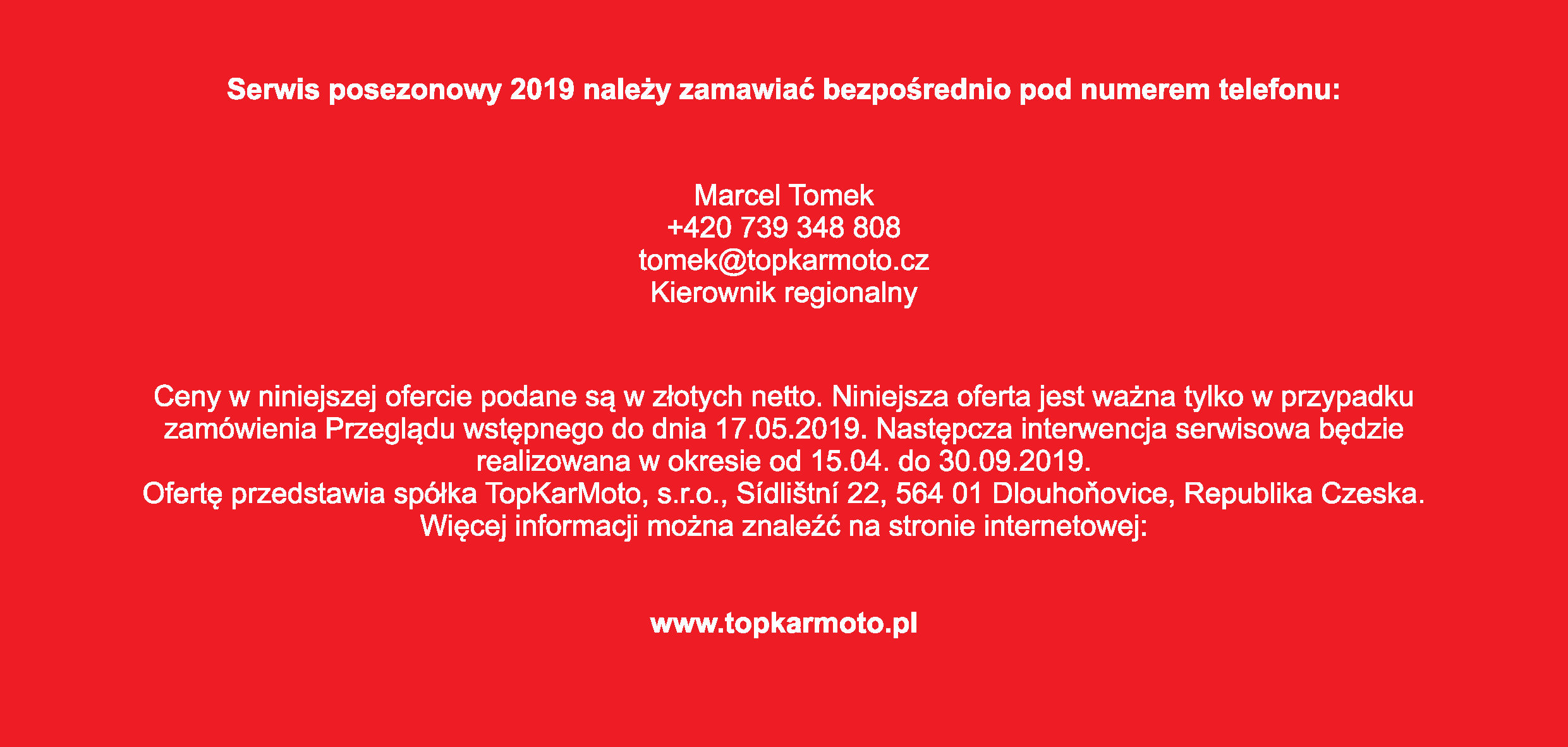 Serwis posezonowy 2019 należy zamawiać bezpośrednio pod numerem telefonu:

Marcel Tomek
+420 739 348 808
tomek@topkarmoto.cz
Kierownik regionalny

Ceny w niniejszej ofercie podane są w złotych netto. Niniejsza oferta jest ważna tylko w przypadku zamówienia Przeglądu wstępnego do dnia 17.05.2019. Następcza interwencja serwisowa będzie realizowana w okresie od 15.04. do 30.09.2019.
Ofertę przedstawia spółka TopKarMoto, s.r.o., Sídlištní 22, 564 01 Dlouhoňovice, Republika Czeska.
Więcej informacji można znaleźć na stronie internetowej:

www.topkarmoto.pl